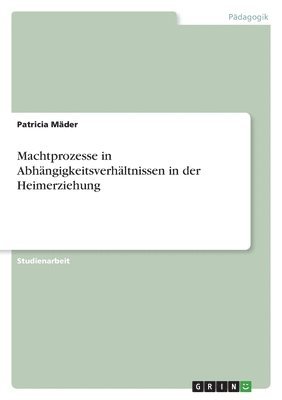 Pädagogik

Patricia Mäder

Machtprozesse in Abhängigkeitsverhältnissen in der Heimerziehung

Studienarbeit

GRIN